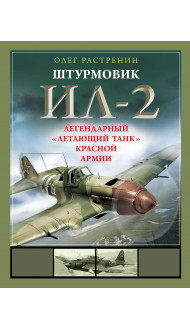 ОЛЕГ РАСТРЕНИН

ШТУРМОВИК

ИЛ-2

ЛЕГЕНДАРНЫЙ «ЛЕТАЮЩИЙ ТАНК» КРАСНОЙ АРМИИ